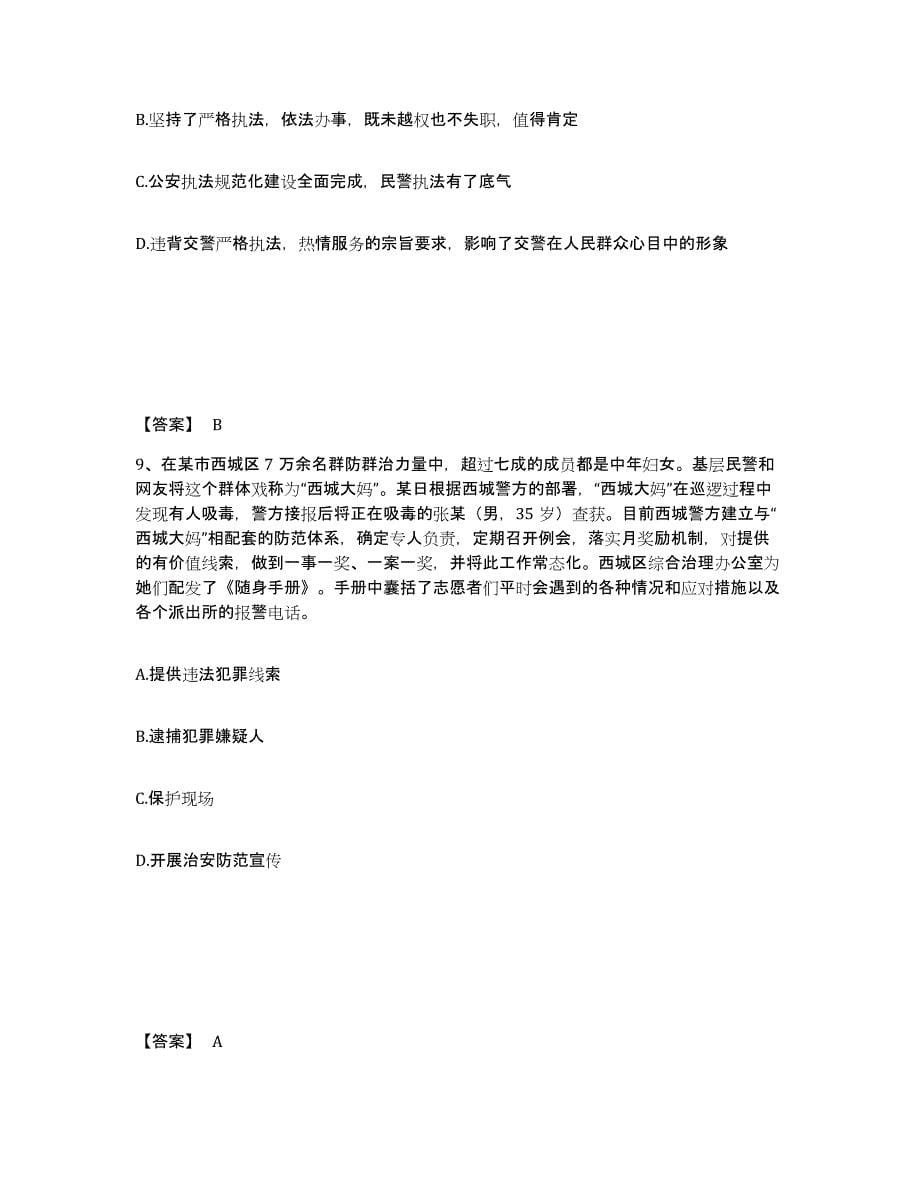 B.坚持了严格执法，依法办事，既未越权也不失职，值得肯定

C.公安执法规范化建设全面完成，民警执法有了底气

D.违背交警严格执法，热情服务的宗旨要求，影响了交警在人民群众心目中的形象

【答案】 B

9、在某市西城区 7 万余名群防群治力量中，超过七成的成员都是中年妇女。基层民警和网友将这个群体戏称为“西城大妈”。某日根据西城警方的部署，“西城大妈”在巡逻过程中发现有人吸毒，警方接报后将正在吸毒的张某（男，35 岁）查获。目前西城警方建立与“西城大妈”相配套的防范体系，确定专人负责，定期召开例会，落实月奖励机制，对提供的有价值线索，做到一事一奖、一案一奖，并将此工作常态化。西城区综合治理办公室为她们配发了《随身手册》。手册中囊括了志愿者们平时会遇到的各种情况和应对措施以及各个派出所的报警电话。

A.提供违法犯罪线索

B.逮捕犯罪嫌疑人

C.保护现场

D.开展治安防范宣传

【答案】 A